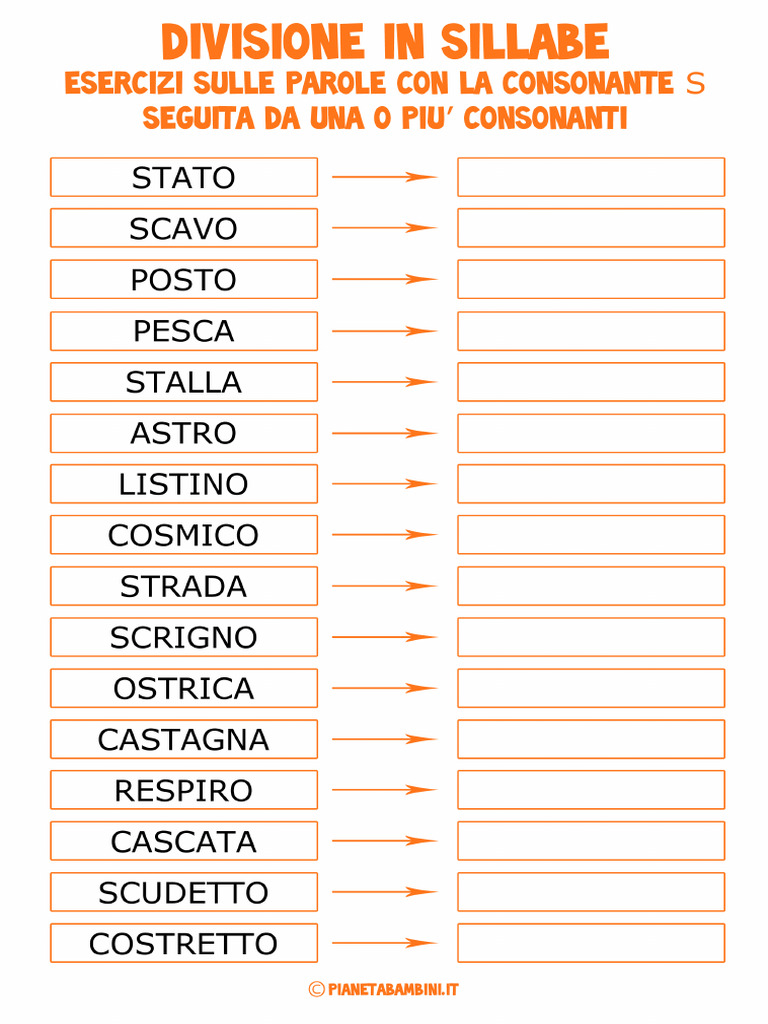 DIVISIONE IN SILLABE
ESERCIZI SULLE PAROLE CON LA CONSONANTE S SEGUITA DA UNA O PIU' CONSONANTI

STATO
SCAVO
POSTO
PESCA
STALLA
ASTRO
LISTINO
COSMICO
STRADA
SCRIGNO
OSTRICA
CASTAGNA
RESPIRO
CASCATA
SCUDETTO
COSTRETTO

© PIANETABAMBINI.IT